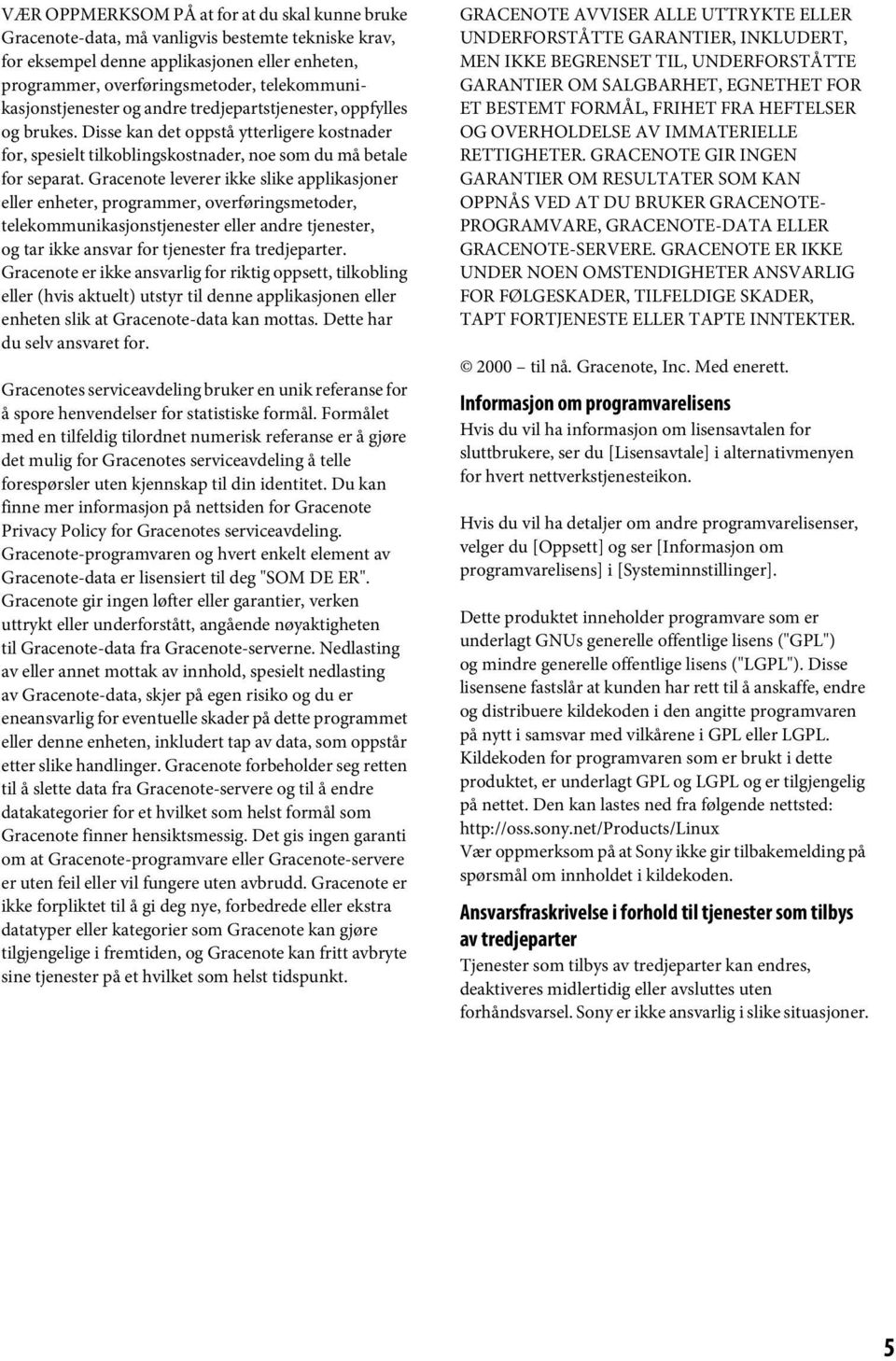 VÆR OPPMERKSOM PÅ at for at du skal kunne bruke Gracenote-data, må vanligvis bestemte tekniske krav, for eksempel denne applikasjonen eller enheten, programmer, overføringsmetoder, telekommunikasjonstjenester og andre tredjepartstjenester, oppfylles og brukes. Disse kan det oppstå ytterligere kostnader for, spesielt tilkoblingskostnader, noe som du må betale for separat. Gracenote leverer ikke slike applikasjoner eller enheter, programmer, overføringsmetoder, telekommunikasjonstjenester eller andre tjenester, og tar ikke ansvar for tjenester fra tredjeparter. Gracenote er ikke ansvarlig for riktig oppsett, tilkobling eller (hvis aktuelt) utstyr til denne applikasjonen eller enheten slik at Gracenote-data kan mottas. Dette har du selv ansvaret for.

Gracenotes serviceavdeling bruker en unik referanse for å spore henvendelser for statistiske formål. Formålet med en tilfeldig tilordnet numerisk referanse er å gjøre det mulig for Gracenotes serviceavdeling å telle forespørsler uten kjennskap til din identitet. Du kan finne mer informasjon på nettsiden for Gracenote Privacy Policy for Gracenotes serviceavdeling. Gracenote-programvaren og hvert enkelt element av Gracenote-data er lisensiert til deg "SOM DE ER". Gracenote gir ingen løfter eller garantier, verken uttrykt eller underforstått, angående nøyaktigheten til Gracenote-data fra Gracenote-serverne. Nedlasting av eller annet mottak av innhold, spesielt nedlasting av Gracenote-data, skjer på egen risiko og du er eneansvarlig for eventuelle skader på dette programmet eller denne enheten, inkludert tap av data, som oppstår etter slike handlinger. Gracenote forbeholder seg retten til å slette data fra Gracenote-servere og til å endre datakategorier for et hvilket som helst formål som Gracenote finner hensiktsmessig. Det gis ingen garanti om at Gracenote-programvare eller Gracenote-servere er uten feil eller vil fungere uten avbrudd. Gracenote er ikke forpliktet til å gi deg nye, forbedrede eller ekstra datatyper eller kategorier som Gracenote kan gjøre tilgjengelige i fremtiden, og Gracenote kan fritt avbryte sine tjenester på et hvilket som helst tidspunkt.

GRACENOTE AVVISER ALLE UTTRYKTE ELLER UNDERFORSTÅTTE GARANTIER, INKLUDERT, MEN IKKE BEGRENSET TIL, UNDERFORSTÅTTE GARANTIER OM SALGBARHET, EGNETHET FOR ET BESTEMT FORMÅL, FRIHET FRA HEFTELSER OG OVERHOLDELSE AV IMMATERIELLE RETTIGHETER. GRACENOTE GIR INGEN GARANTIER OM RESULTATER SOM KAN OPPNÅS VED AT DU BRUKER GRACENOTE-PROGRAMVARE, GRACENOTE-DATA ELLER GRACENOTE-SERVERE. GRACENOTE ER IKKE UNDER NOEN OMSTENDIGHETER ANSVARLIG FOR FØLGESKADER, TILFELDIGE SKADER, TAPT FORTJENESTE ELLER TAPTE INNTEKTER.

© 2000 – til nå. Gracenote, Inc. Med enerett.

Informasjon om programvarelisens

Hvis du vil ha informasjon om lisensavtalen for sluttbrukere, ser du [Lisensavtale] i alternativmenyen for hvert nettverkstjenesteikon.

Hvis du vil ha detaljer om andre programvarelisenser, velger du [Oppsett] og ser [Informasjon om programvarelisens] i [Systeminnstillinger].

Dette produktet inneholder programvare som er underlagt GNUs generelle offentlige lisens ("GPL") og mindre generelle offentlige lisens ("LGPL"). Disse lisensene fastslår at kunden har rett til å anskaffe, endre og distribuere kildekoden i den angitte programvaren på nytt i samsvar med vilkårene i GPL eller LGPL. Kildekoden for programvaren som er brukt i dette produktet, er underlagt GPL og LGPL og er tilgjengelig på nettet. Den kan lastes ned fra følgende nettsted: http://oss.sony.net/Products/Linux
Vær oppmerksom på at Sony ikke gir tilbakemelding på spørsmål om innholdet i kildekoden.

Ansvarsfraskrivelse i forhold til tjenester som tilbys av tredjeparter

Tjenester som tilbys av tredjeparter kan endres, deaktiveres midlertidig eller avsluttes uten forhåndsvarsel. Sony er ikke ansvarlig i slike situasjoner.

5